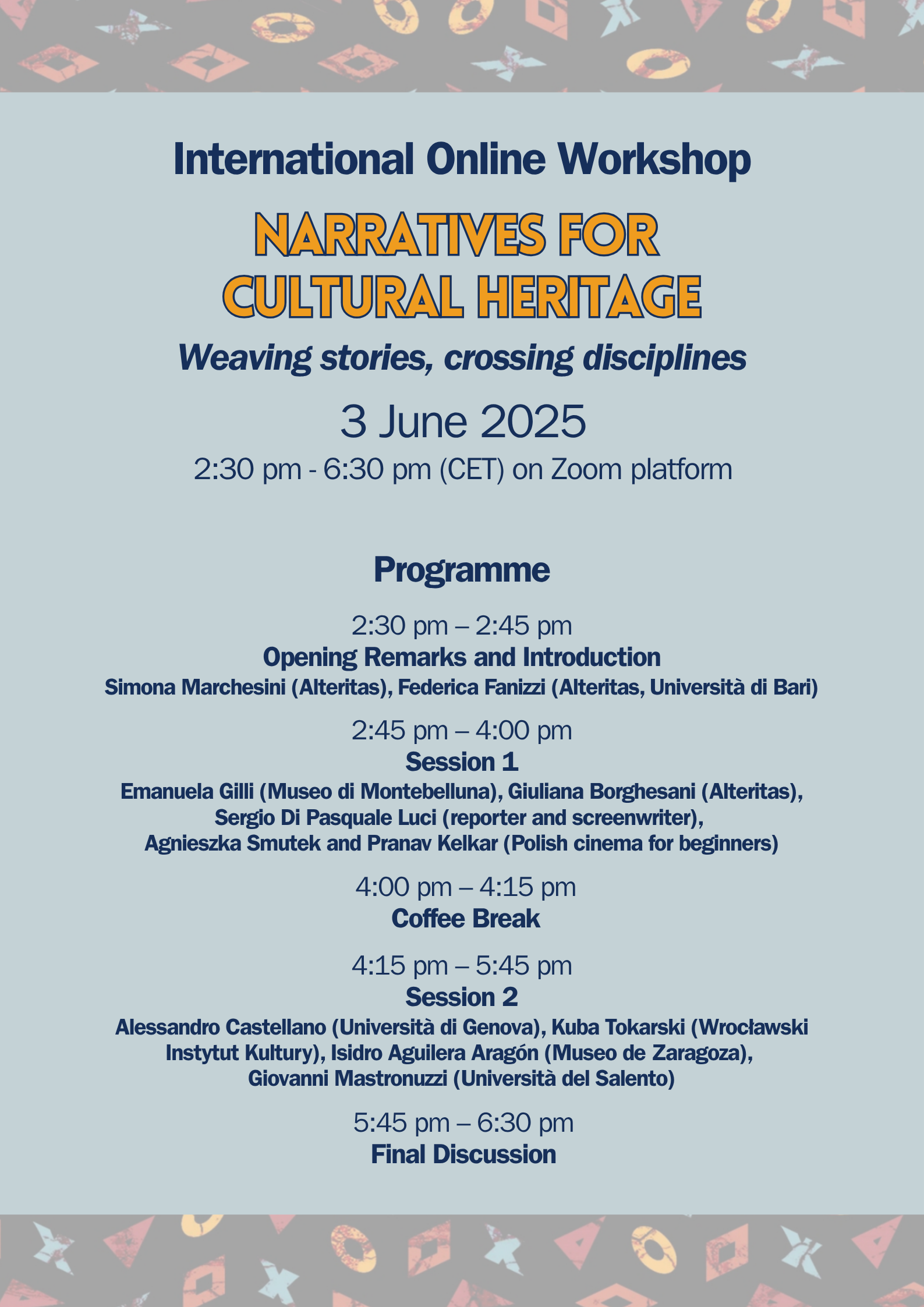 International Online Workshop

NARRATIVES FOR CULTURAL HERITAGE

Weaving stories, crossing disciplines

3 June 2025

2:30 pm - 6:30 pm (CET) on Zoom platform

Programme

2:30 pm – 2:45 pm
Opening Remarks and Introduction
Simona Marchesini (Alteritas), Federica Fanizzi (Alteritas, Università di Bari)

2:45 pm – 4:00 pm
Session 1
Emanuela Gilli (Museo di Montebelluna), Giuliana Borghesani (Alteritas), Sergio Di Pasquale Luci (reporter and screenwriter), Agnieszka Smutek and Pranav Kelkar (Polish cinema for beginners)

4:00 pm – 4:15 pm
Coffee Break

4:15 pm – 5:45 pm
Session 2
Alessandro Castellano (Università di Genova), Kuba Tokarski (Wrocławski Instytut Kultury), Isidro Aguilera Aragón (Museo de Zaragoza), Giovanni Mastronuzzi (Università del Salento)

5:45 pm – 6:30 pm
Final Discussion